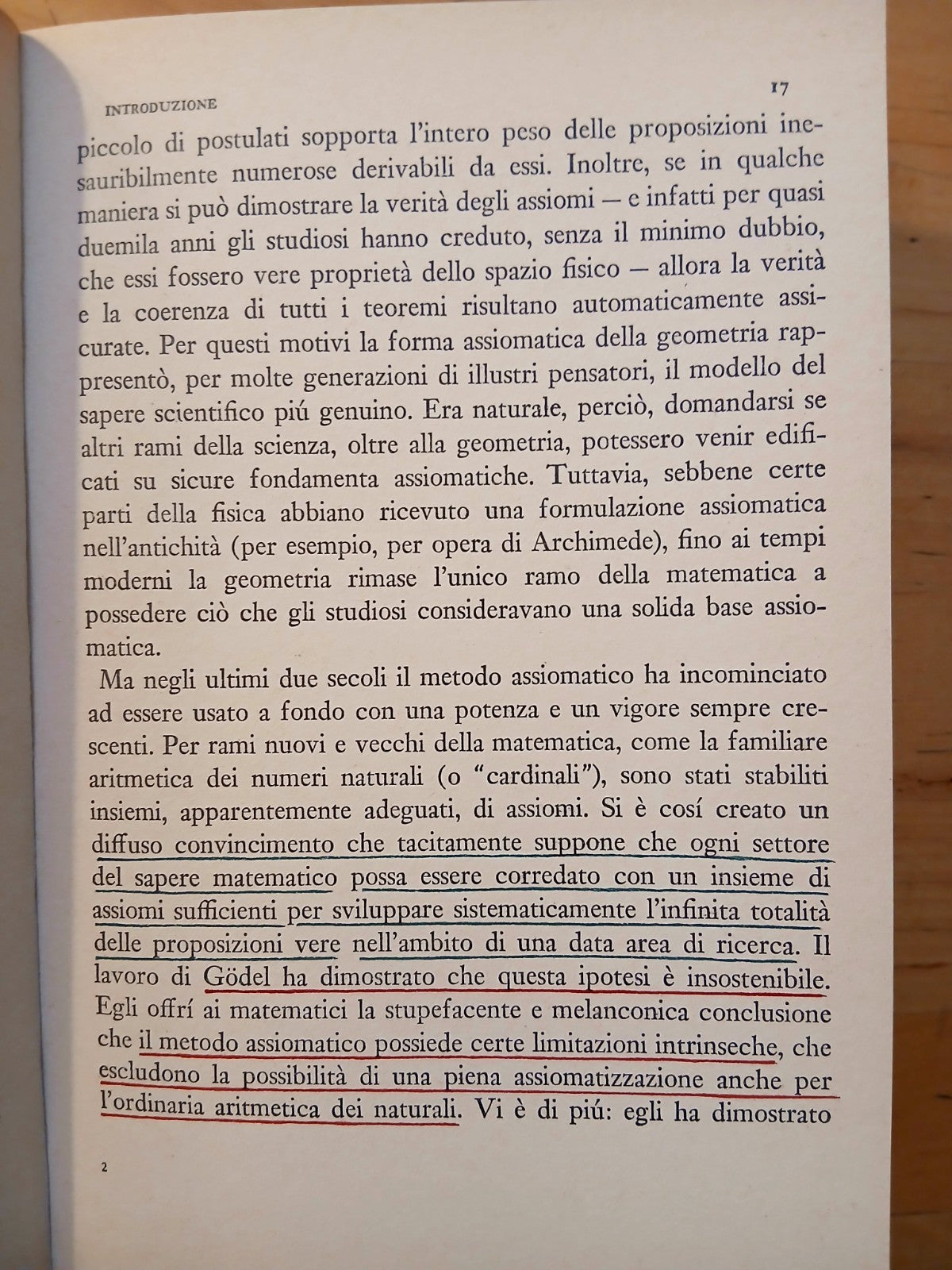 INTRODUZIONE 17

piccolo di postulati sopporta l'intero peso delle proposizioni inesauribilmente numerose derivabili da essi. Inoltre, se in qualche maniera si può dimostrare la verità degli assiomi — e infatti per quasi duemila anni gli studiosi hanno creduto, senza il minimo dubbio, che essi fossero vere proprietà dello spazio fisico — allora la verità e la coerenza di tutti i teoremi risultano automaticamente assicurate. Per questi motivi la forma assiomatica della geometria rappresentò, per molte generazioni di illustri pensatori, il modello del sapere scientifico piú genuino. Era naturale, perciò, domandarsi se altri rami della scienza, oltre alla geometria, potessero venir edificati su sicure fondamenta assiomatiche. Tuttavia, sebbene certe parti della fisica abbiano ricevuto una formulazione assiomatica nell'antichità (per esempio, per opera di Archimede), fino ai tempi moderni la geometria rimase l'unico ramo della matematica a possedere ciò che gli studiosi consideravano una solida base assiomatica.

Ma negli ultimi due secoli il metodo assiomatico ha incominciato ad essere usato a fondo con una potenza e un vigore sempre crescenti. Per rami nuovi e vecchi della matematica, come la familiare aritmetica dei numeri naturali (o "cardinali"), sono stati stabiliti insiemi, apparentemente adeguati, di assiomi. Si è cosí creato un diffuso convincimento che tacitamente suppone che ogni settore del sapere matematico possa essere corredato con un insieme di assiomi sufficienti per sviluppare sistematicamente l'infinita totalità delle proposizioni vere nell'ambito di una data area di ricerca. Il lavoro di Gödel ha dimostrato che questa ipotesi è insostenibile. Egli offrí ai matematici la stupefacente e melanconica conclusione che il metodo assiomatico possiede certe limitazioni intrinseche, che escludono la possibilità di una piena assiomatizzazione anche per l'ordinaria aritmetica dei naturali. Vi è di piú: egli ha dimostrato

2